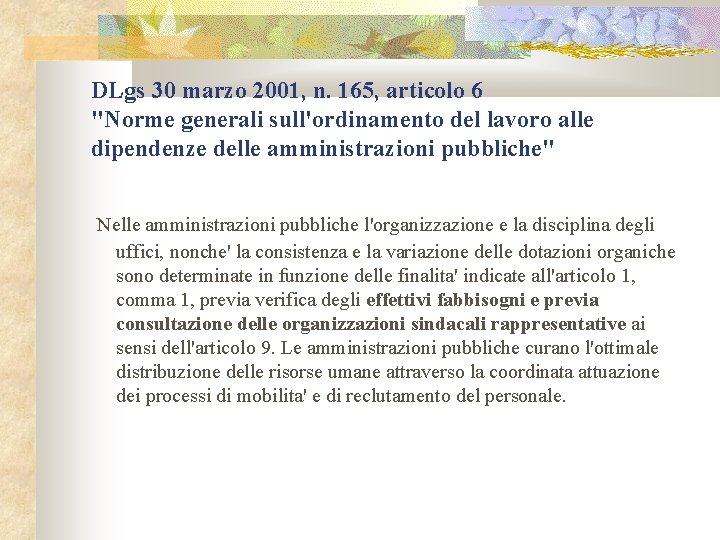 DLgs 30 marzo 2001, n. 165, articolo 6
"Norme generali sull'ordinamento del lavoro alle dipendenze delle amministrazioni pubbliche"

Nelle amministrazioni pubbliche l'organizzazione e la disciplina degli uffici, nonche' la consistenza e la variazione delle dotazioni organiche sono determinate in funzione delle finalita' indicate all'articolo 1, comma 1, previa verifica degli effettivi fabbisogni e previa consultazione delle organizzazioni sindacali rappresentative ai sensi dell'articolo 9. Le amministrazioni pubbliche curano l'ottimale distribuzione delle risorse umane attraverso la coordinata attuazione dei processi di mobilita' e di reclutamento del personale.